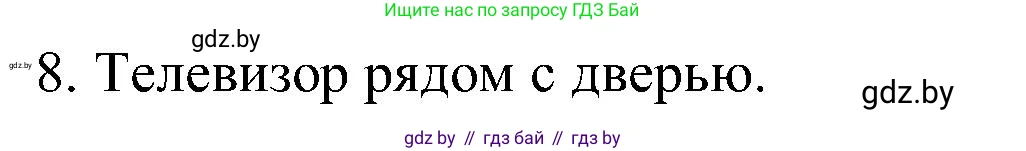 Ищите нас по запросу ГДЗ Бай

gdz.by

gdz.by 8. Телевизор рядом с дверью.

gdz.by

gdz by // гдз бай // гдз by